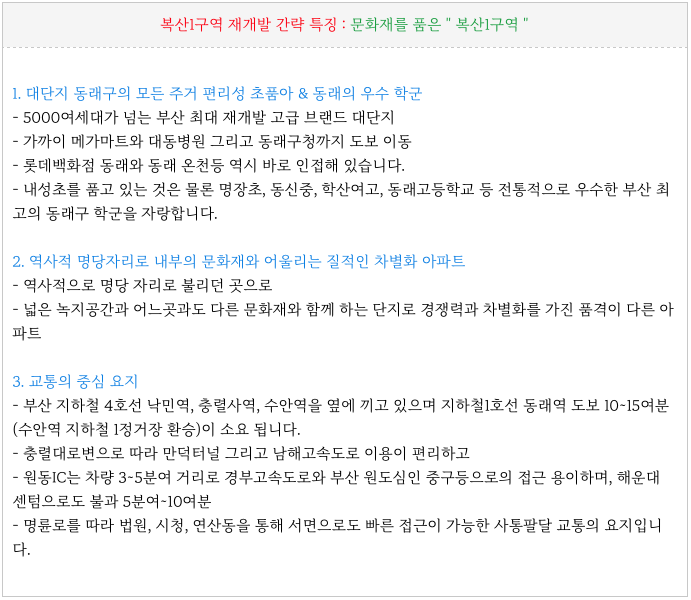 복산1구역 재개발 간략 특징 : 문화재를 품은 " 복산1구역 "

1. 대단지 동래구의 모든 주거 편리성 초품아 & 동래의 우수 학군
- 5000여세대가 넘는 부산 최대 재개발 고급 브랜드 대단지
- 가까이 메가마트와 대동병원 그리고 동래구청까지 도보 이동
- 롯데백화점 동래와 동래 온천등 역시 바로 인접해 있습니다.
- 내성초를 품고 있는 것은 물론 명장초, 동신중, 학산여고, 동래고등학교 등 전통적으로 우수한 부산 최고의 동래구 학군을 자랑합니다.

2. 역사적 명당자리로 내부의 문화재와 어울리는 질적인 차별화 아파트
- 역사적으로 명당 자리로 불리던 곳으로
- 넓은 녹지공간과 어느곳과도 다른 문화재와 함께 하는 단지로 경쟁력과 차별화를 가진 품격이 다른 아파트

3. 교통의 중심 요지
- 부산 지하철 4호선 낙민역, 충렬사역, 수안역을 옆에 끼고 있으며 지하철1호선 동래역 도보 10~15여분 (수안역 지하철 1정거장 환승)이 소요 됩니다.
- 충렬대로변으로 따라 만덕터널 그리고 남해고속도로 이용이 편리하고
- 원동IC는 차량 3~5분여 거리로 경부고속도로와 부산 원도심인 중구등으로의 접근 용이하며, 해운대 센텀으로도 불과 5분여~10여분
- 명륜로를 따라 법원, 시청, 연산동을 통해 서면으로도 빠른 접근이 가능한 사통팔달 교통의 요지입니다.